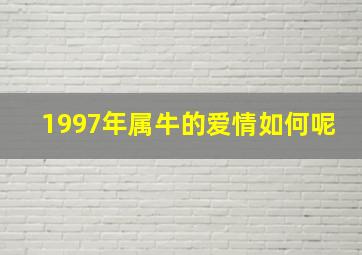 1997年属牛的爱情如何呢